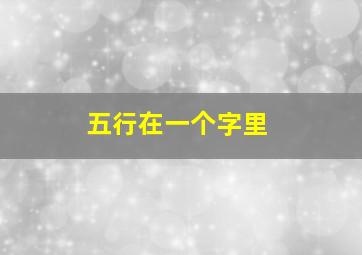 五行在一个字里